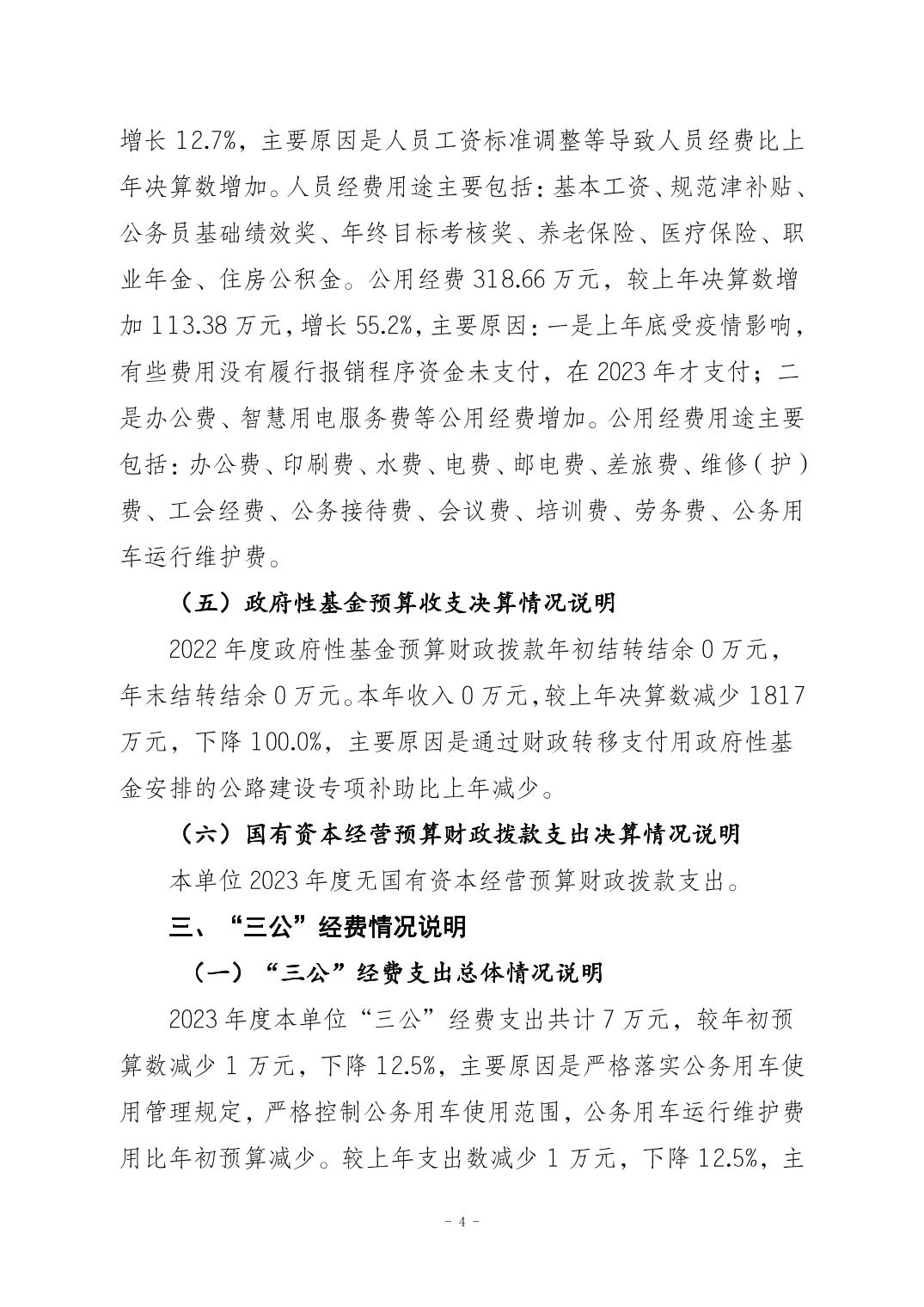 增长 12.7%，主要原因是人员工资标准调整等导致人员经费比上年决算数增加。人员经费用途主要包括：基本工资、规范津补贴、公务员基础绩效奖、年终目标考核奖、养老保险、医疗保险、职业年金、住房公积金。公用经费 318.66 万元，较上年决算数增加 113.38 万元，增长 55.2%，主要原因：一是上年底受疫情影响，有些费用没有履行报销程序资金未支付，在 2023 年才支付；二是办公费、智慧用电服务费等公用经费增加。公用经费用途主要包括：办公费、印刷费、水费、电费、邮电费、差旅费、维修（护）费、工会经费、公务接待费、会议费、培训费、劳务费、公务用车运行维护费。

（五）政府性基金预算收支决算情况说明

2022 年度政府性基金预算财政拨款年初结转结余 0 万元，年末结转结余 0 万元。本年收入 0 万元，较上年决算数减少 1817 万元，下降 100.0%，主要原因是通过财政转移支付用政府性基金安排的公路建设专项补助比上年减少。

（六）国有资本经营预算财政拨款支出决算情况说明

本单位 2023 年度无国有资本经营预算财政拨款支出。

三、“三公”经费情况说明

（一）“三公”经费支出总体情况说明

2023 年度本单位“三公”经费支出共计 7 万元，较年初预算数减少 1 万元，下降 12.5%，主要原因是严格落实公务用车使用管理规定，严格控制公务用车使用范围，公务用车运行维护费用比年初预算减少。较上年支出数减少 1 万元，下降 12.5%，主

- 4 -